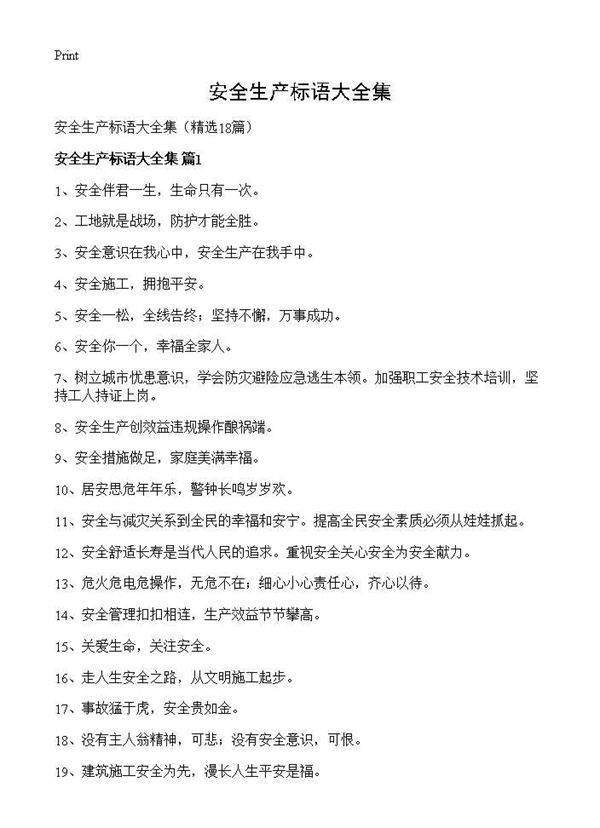 Print

安全生产标语大全集

安全生产标语大全集（精选18篇）

安全生产标语大全集 篇1

1、安全伴君一生，生命只有一次。

2、工地就是战场，防护才能全胜。

3、安全意识在我心中，安全生产在我手中。

4、安全施工，拥抱平安。

5、安全一松，全线告终；坚持不懈，万事成功。

6、安全你一个，幸福全家人。

7、树立城市忧患意识，学会防灾避险应急逃生本领。加强职工安全技术培训，坚持工人持证上岗。

8、安全生产创效益违规操作酿祸端。

9、安全措施做足，家庭美满幸福。

10、居安思危年年乐，警钟长鸣岁岁欢。

11、安全与减灾关系到全民的幸福和安宁。提高全民安全素质必须从娃娃抓起。

12、安全舒适长寿是当代人民的追求。重视安全关心安全为安全献力。

13、危火危电危操作，无危不在；细心小心责任心，齐心以待。

14、安全管理扣扣相连，生产效益节节攀高。

15、关爱生命，关注安全。

16、走人生安全之路，从文明施工起步。

17、事故猛于虎，安全贵如金。

18、没有主人翁精神，可悲；没有安全意识，可恨。

19、建筑施工安全为先，漫长人生平安是福。